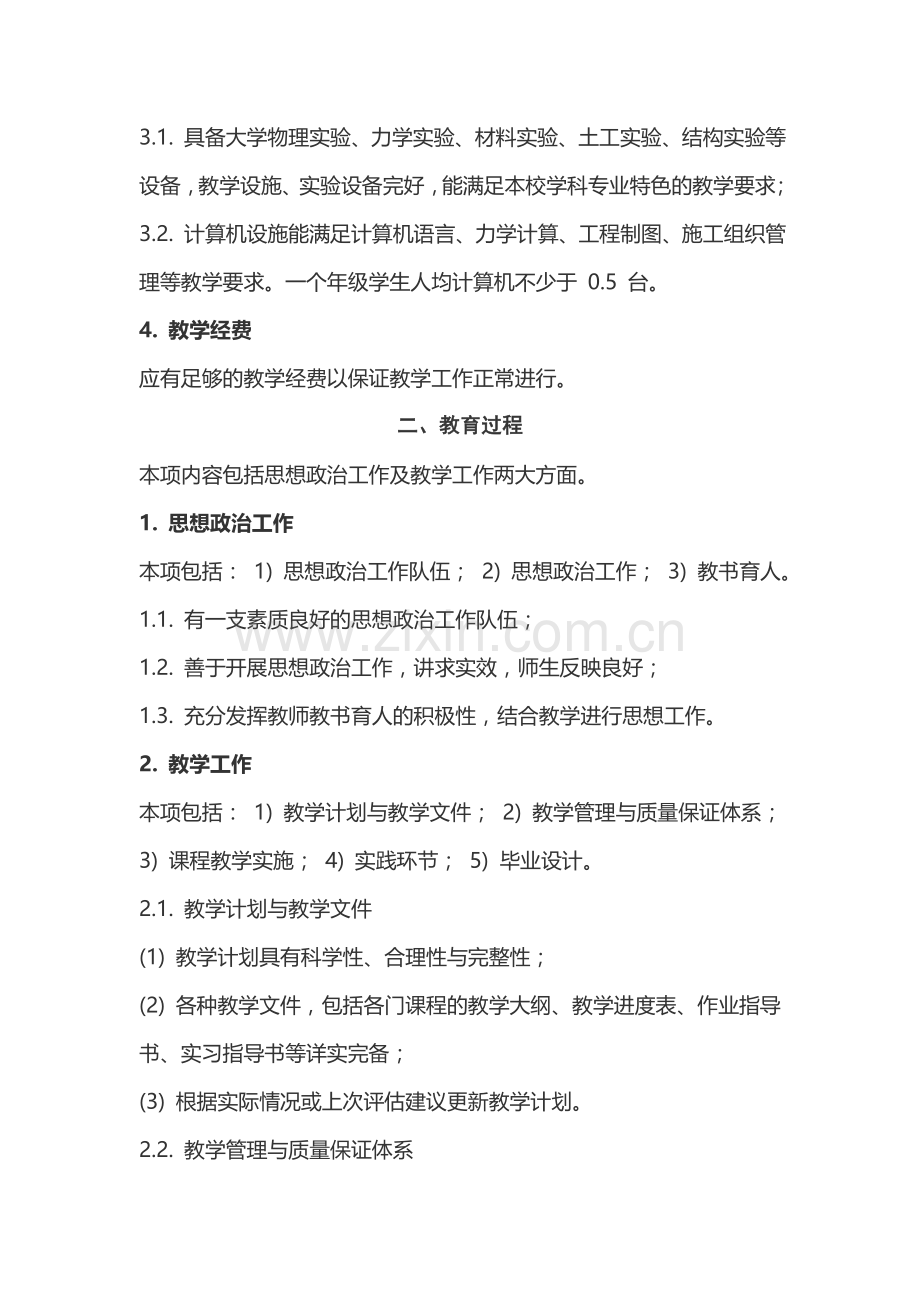 3.1.具备大学物理实验、力学实验、材料实验、土工实验、结构实验等设备，教学设施、实验设备完好，能满足本校学科专业特色的教学要求；

3.2.计算机设施能满足计算机语言、力学计算、工程制图、施工组织管理等教学要求。一个年级学生人均计算机不少于0.5台。

4.教学经费

应有足够的教学经费以保证教学工作正常进行。

二、教育过程

本项内容包括思想政治工作及教学工作两大方面。

1.思想政治工作

本项包括：1)思想政治工作队伍；2)思想政治工作；3)教书育人。

1.1.有一支素质良好的思想政治工作队伍；

1.2.善于开展思想政治工作，讲求实效，师生反映良好；

1.3.充分发挥教师教书育人的积极性，结合教学进行思想工作。

2.教学工作

本项包括：1)教学计划与教学文件；2)教学管理与质量保证体系；3)课程教学实施；4)实践环节；5)毕业设计。

2.1.教学计划与教学文件

(1)教学计划具有科学性、合理性与完整性；

(2)各种教学文件，包括各门课程的教学大纲、教学进度表、作业指导书、实习指导书等详实完备；

(3)根据实际情况或上次评估建议更新教学计划。

2.2.教学管理与质量保证体系

www.zixin.com.cn